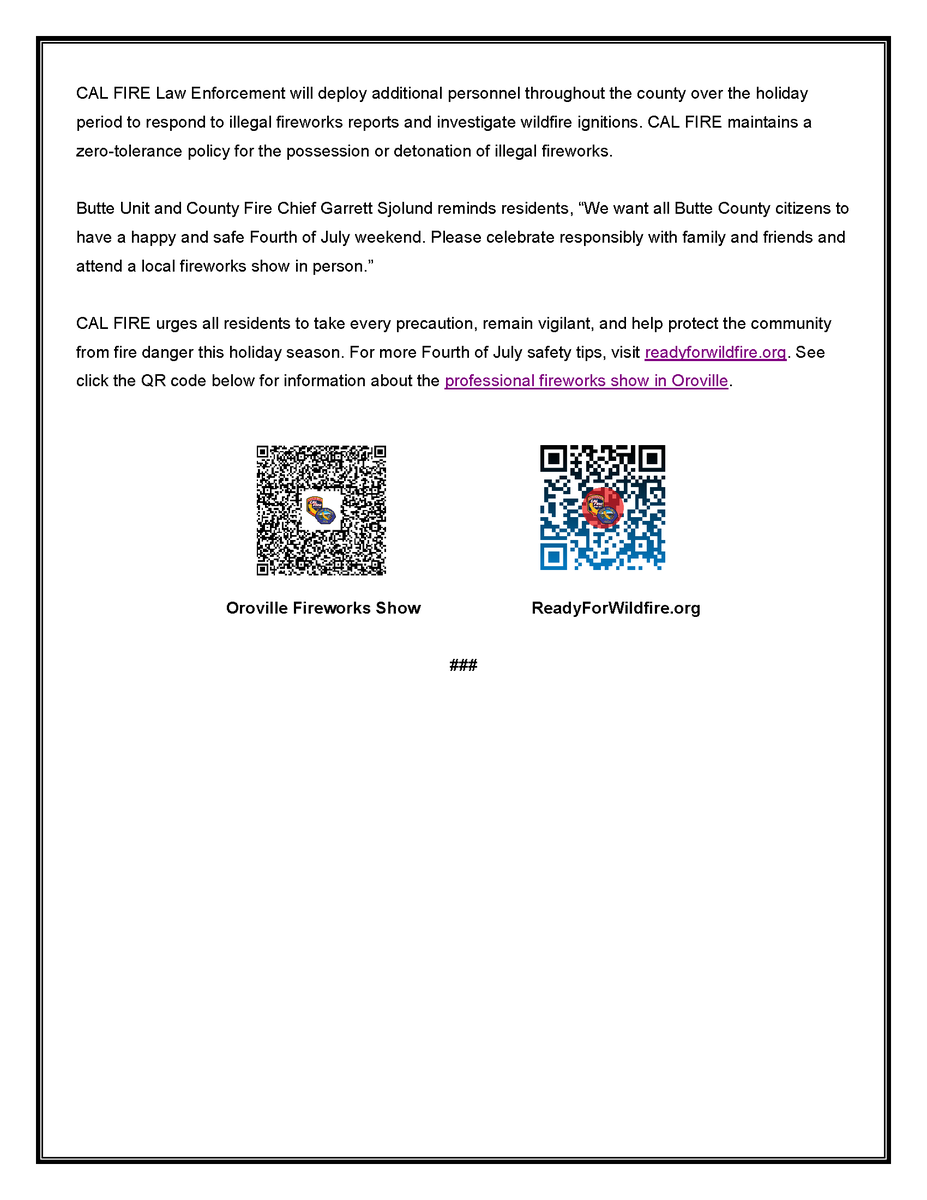 CAL FIRE Law Enforcement will deploy additional personnel throughout the county over the holiday period to respond to illegal fireworks reports and investigate wildfire ignitions. CAL FIRE maintains a zero-tolerance policy for the possession or detonation of illegal fireworks.

Butte Unit and County Fire Chief Garrett Sjolund reminds residents, "We want all Butte County citizens to have a happy and safe Fourth of July weekend. Please celebrate responsibly with family and friends and attend a local fireworks show in person."

CAL FIRE urges all residents to take every precaution, remain vigilant, and help protect the community from fire danger this holiday season. For more Fourth of July safety tips, visit readyforwildfire.org. See click the QR code below for information about the professional fireworks show in Oroville.

Oroville Fireworks Show

ReadyForWildfire.org

###